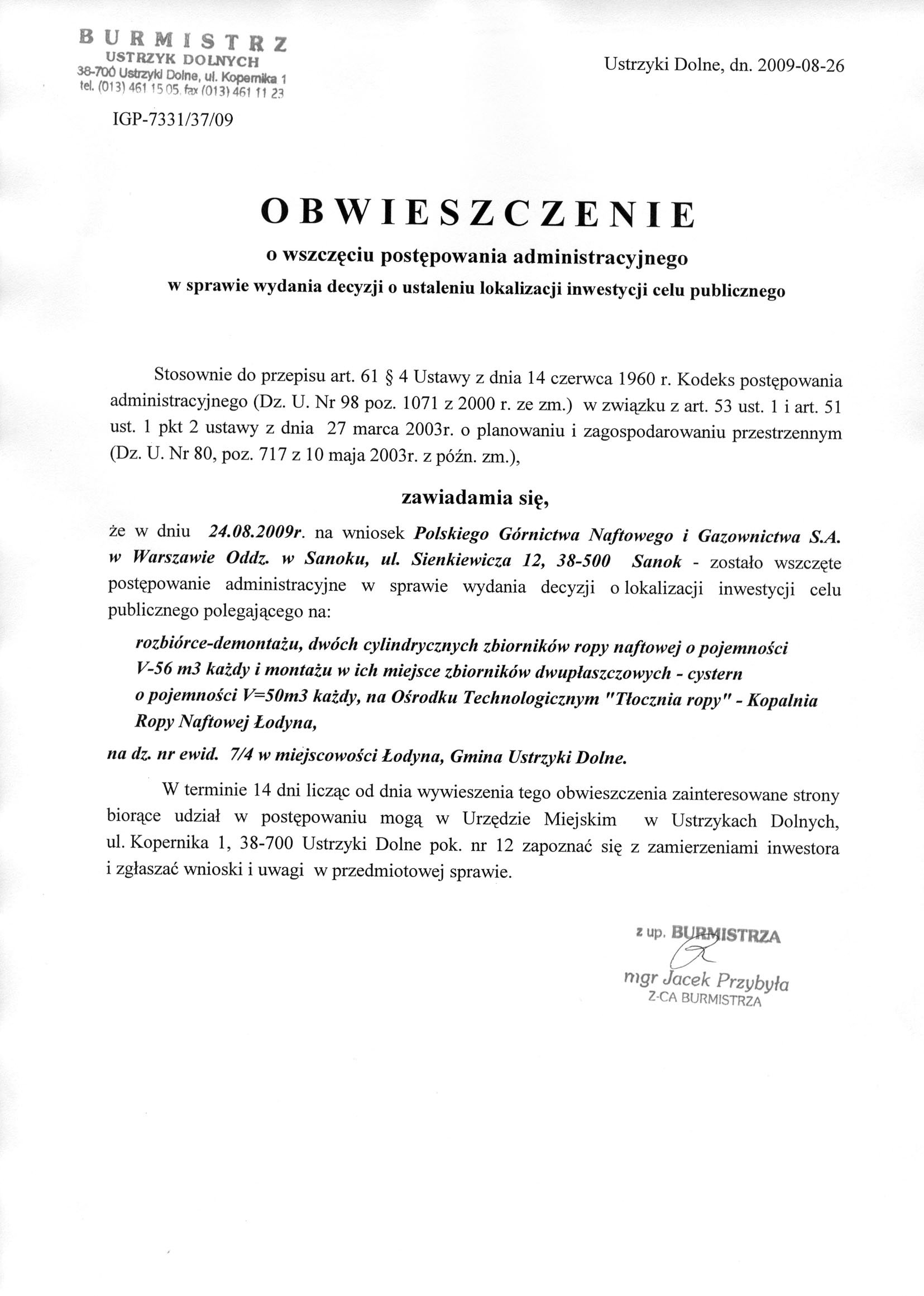 BURMISTRZ
USTRZYK DOLNYCH
38-700 Ustrzyki Dolne, ul. Kopernika 1
tel. (013) 461 15 05, fax (013) 461 11 23

Ustrzyki Dolne, dn. 2009-08-26

IGP-7331/37/09

OBWIESZCZENIE
o wszczęciu postępowania administracyjnego
w sprawie wydania decyzji o ustaleniu lokalizacji inwestycji celu publicznego

Stosownie do przepisu art. 61 § 4 Ustawy z dnia 14 czerwca 1960 r. Kodeks postępowania administracyjnego (Dz. U. Nr 98 poz. 1071 z 2000 r. ze zm.) w związku z art. 53 ust. 1 i art. 51 ust. 1 pkt 2 ustawy z dnia 27 marca 2003r. o planowaniu i zagospodarowaniu przestrzennym (Dz. U. Nr 80, poz. 717 z 10 maja 2003r. z późn. zm.),

zawiadamia się,

że w dniu 24.08.2009r. na wniosek Polskiego Górnictwa Naftowego i Gazownictwa S.A. w Warszawie Oddz. w Sanoku, ul. Sienkiewicza 12, 38-500 Sanok - zostało wszczęte postępowanie administracyjne w sprawie wydania decyzji o lokalizacji inwestycji celu publicznego polegającego na:

rozbiórce-demontażu, dwóch cylindrycznych zbiorników ropy naftowej o pojemności V-56 m3 każdy i montażu w ich miejsce zbiorników dwupłaszczowych - cystern o pojemności V=50m3 każdy, na Ośrodku Technologicznym "Tłocznia ropy" - Kopalnia Ropy Naftowej Łodyna,

na dz. nr ewid. 7/4 w miejscowości Łodyna, Gmina Ustrzyki Dolne.

W terminie 14 dni licząc od dnia wywieszenia tego obwieszczenia zainteresowane strony biorące udział w postępowaniu mogą w Urzędzie Miejskim w Ustrzykach Dolnych, ul. Kopernika 1, 38-700 Ustrzyki Dolne pok. nr 12 zapoznać się z zamierzeniami inwestora i zgłaszać wnioski i uwagi w przedmiotowej sprawie.

z up. BURMISTRZA
mgr Jacek Przybyła
Z-CA BURMISTRZA